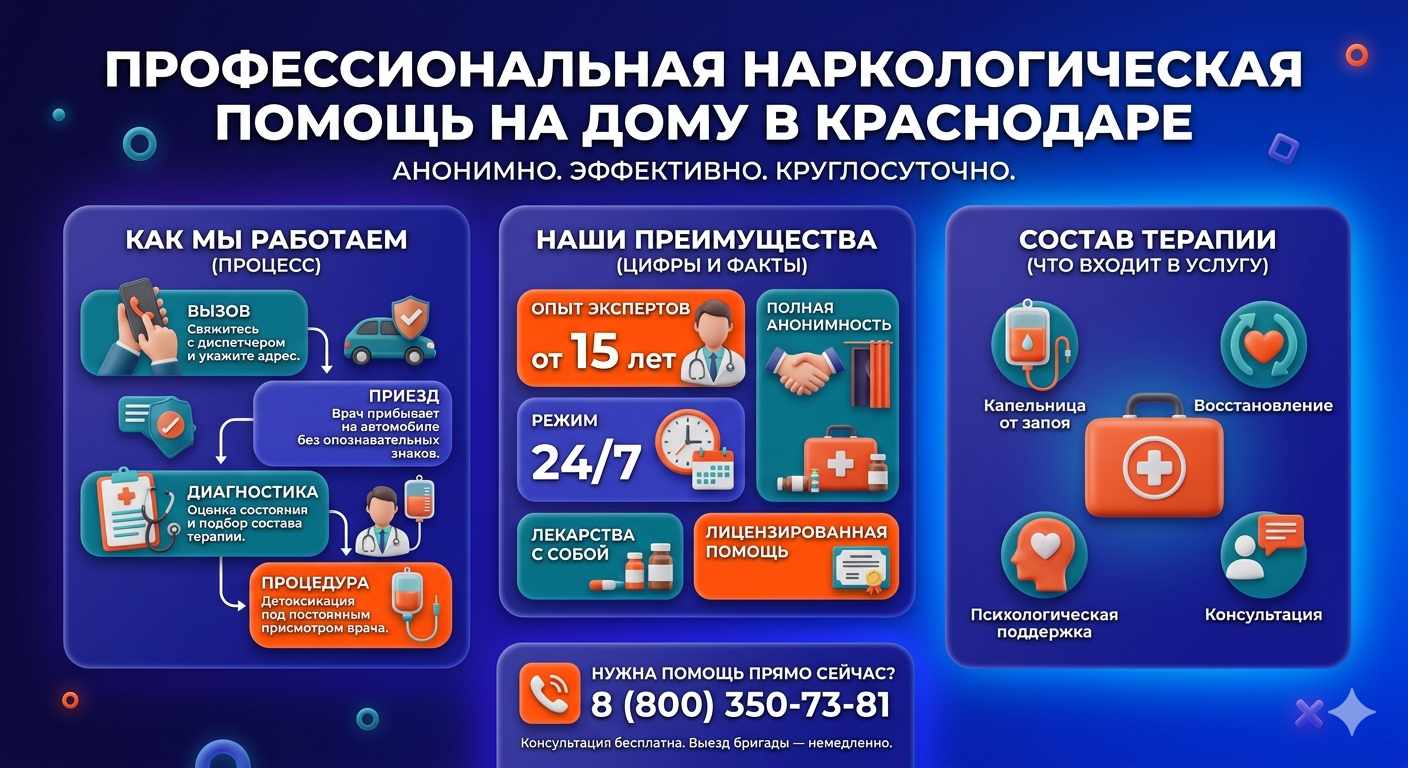 ПРОФЕССИОНАЛЬНАЯ НАРКОЛОГИЧЕСКАЯ ПОМОЩЬ НА ДОМУ В КРАСНОДАРЕ

АНОНИМНО. ЭФФЕКТИВНО. КРУГЛОСУТОЧНО.

КАК МЫ РАБОТАЕМ
(ПРОЦЕСС)

ВЫЗОВ
Свяжитесь с диспетчером и укажите адрес.

ПРИЕЗД
Врач прибывает на автомобиле без опознавательных знаков.

ДИАГНОСТИКА
Оценка состояния и подбор состава терапии.

ПРОЦЕДУРА
Детоксикация под постоянным присмотром врача.

НАШИ ПРЕИМУЩЕСТВА
(ЦИФРЫ И ФАКТЫ)

ОПЫТ ЭКСПЕРТОВ
от 15 лет

ПОЛНАЯ АНОНИМНОСТЬ

РЕЖИМ
24/7

ЛЕКАРСТВА С СОБОЙ

ЛИЦЕНЗИРОВАННАЯ ПОМОЩЬ

НУЖНА ПОМОЩЬ ПРЯМО СЕЙЧАС?
8 (800) 350-73-81
Консультация бесплатна. Выезд бригады — немедленно.

СОСТАВ ТЕРАПИИ
(ЧТО ВХОДИТ В УСЛУГУ)

Капельница от запоя

Восстановление

Психологическая поддержка

Консультация